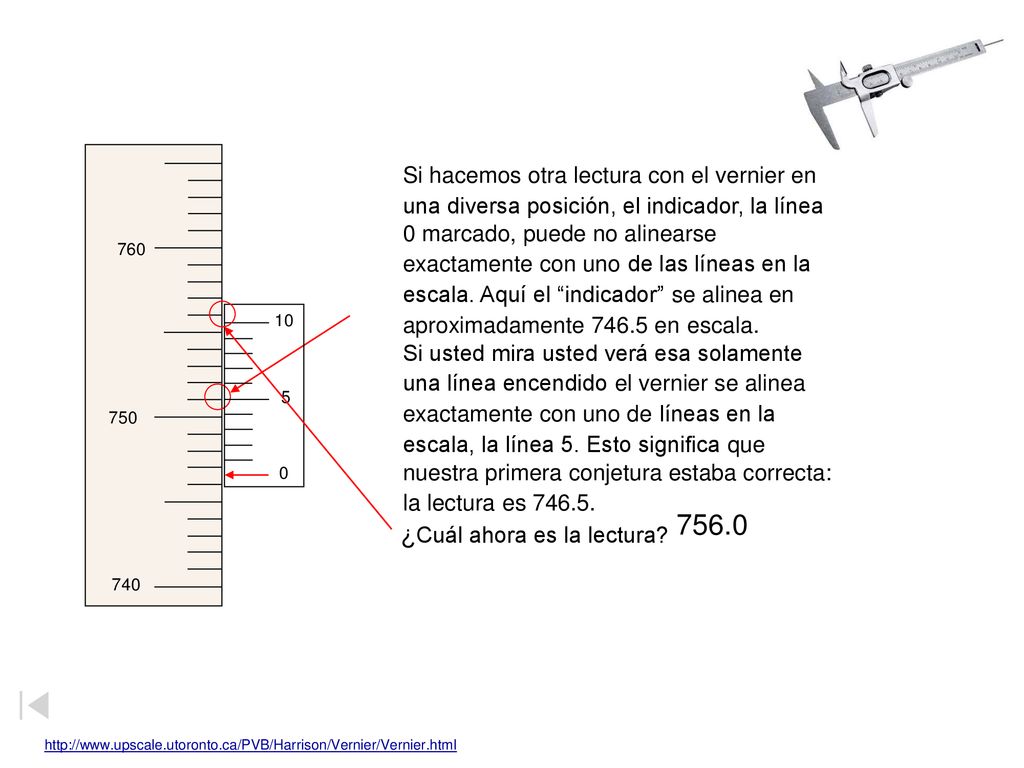 760

750

740

10

5

0

Si hacemos otra lectura con el vernier en una diversa posición, el indicador, la línea 0 marcado, puede no alinearse exactamente con uno de las líneas en la escala. Aquí el “indicador” se alinea en aproximadamente 746.5 en escala.
Si usted mira usted verá esa solamente una línea encendido el vernier se alinea exactamente con uno de líneas en la escala, la línea 5. Esto significa que nuestra primera conjetura estaba correcta: la lectura es 746.5.
¿Cuál ahora es la lectura? 756.0

http://www.upscale.utoronto.ca/PVB/Harrison/Vernier/Vernier.html